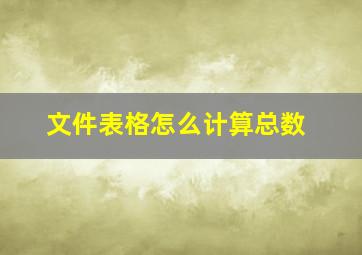 文件表格怎么计算总数